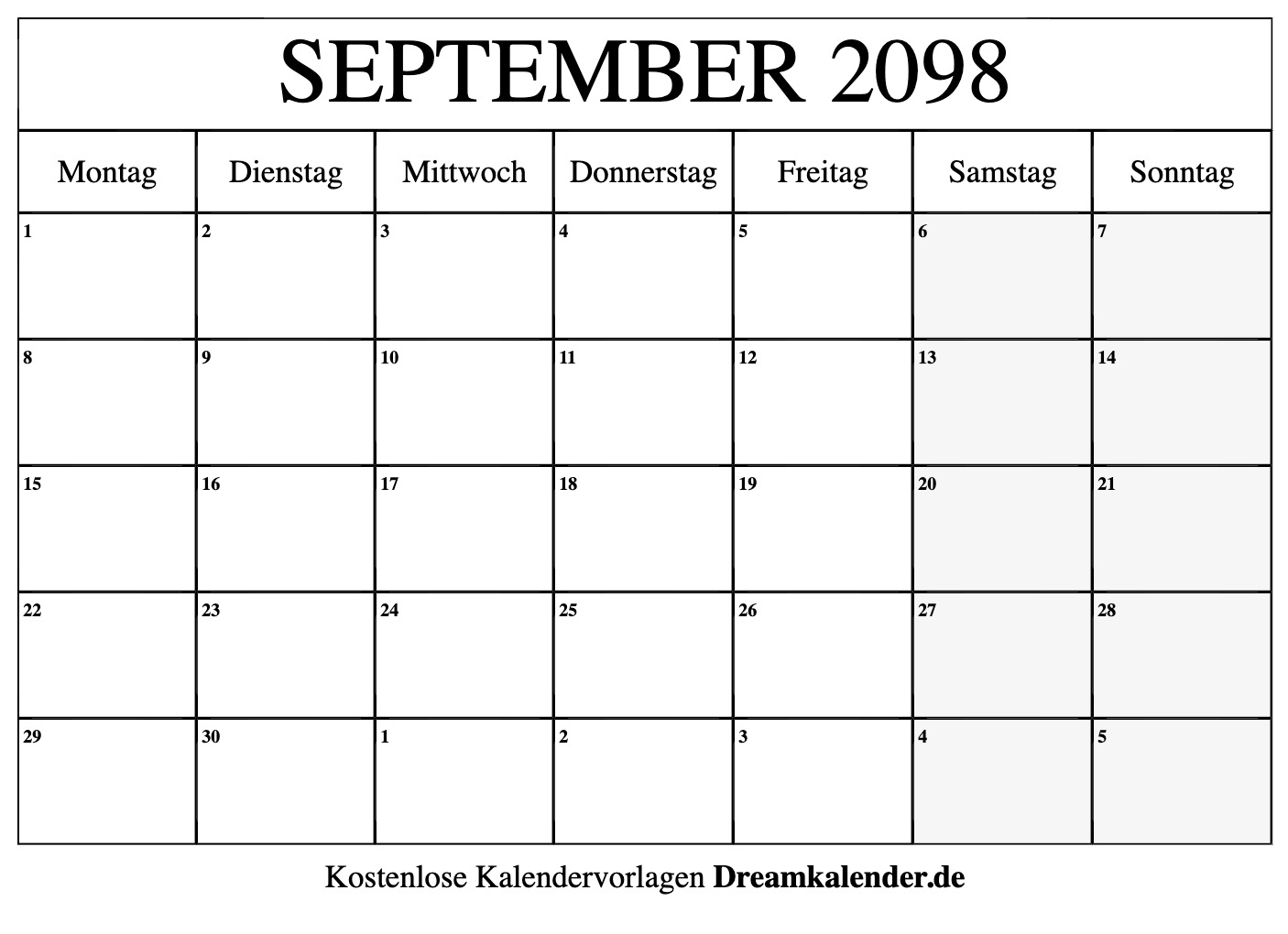 SEPTEMBER 2098

| Montag | Dienstag | Mittwoch | Donnerstag | Freitag | Samstag | Sonntag |
|---|---|---|---|---|---|---|
| 1 | 2 | 3 | 4 | 5 | 6 | 7 |
| 8 | 9 | 10 | 11 | 12 | 13 | 14 |
| 15 | 16 | 17 | 18 | 19 | 20 | 21 |
| 22 | 23 | 24 | 25 | 26 | 27 | 28 |
| 29 | 30 | 1 | 2 | 3 | 4 | 5 |

Kostenlose Kalendervorlagen Dreamkalender.de